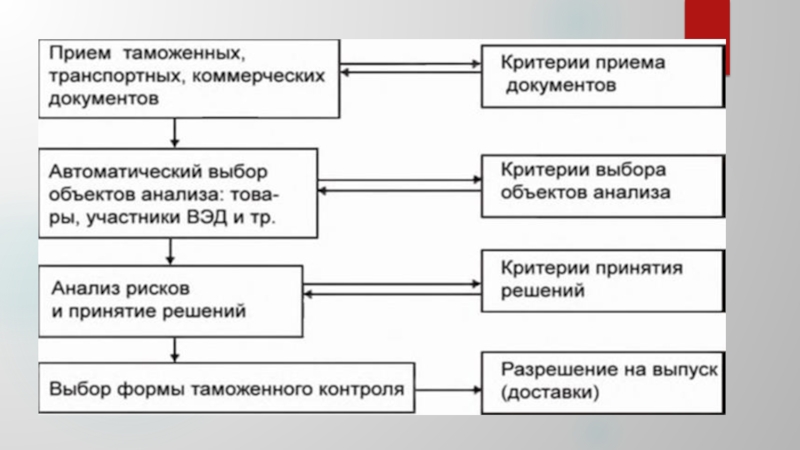 Прием таможенных, транспортных, коммерческих документов

Критерии приема документов

Автоматический выбор объектов анализа: товары, участники ВЭД и тр.

Критерии выбора объектов анализа

Анализ рисков и принятие решений

Критерии принятия решений

Выбор формы таможенного контроля

Разрешение на выпуск (доставки)